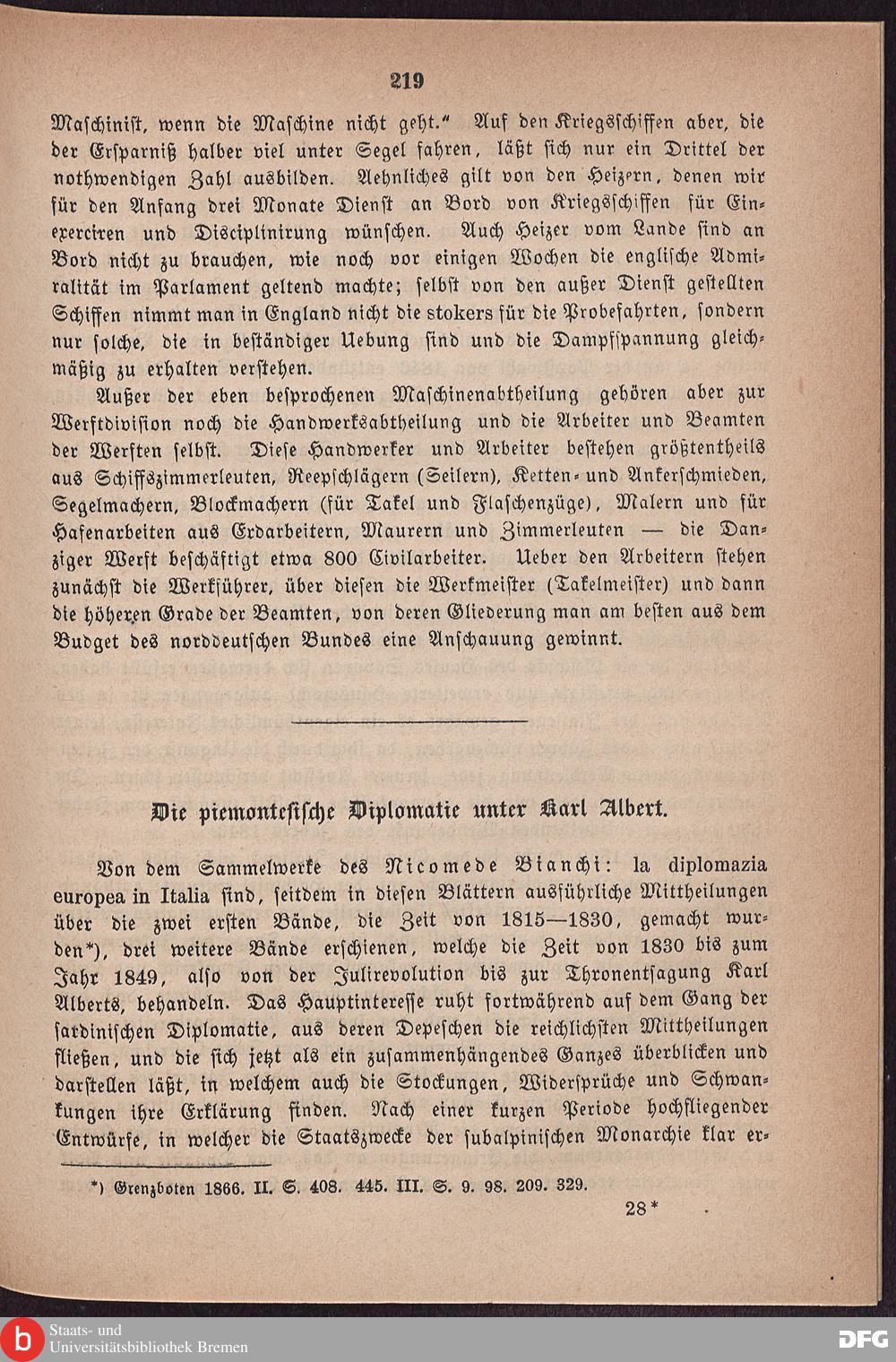 219

Maschinist, wenn die Maschine nicht geht." Auf den Kriegsschiffen aber, die der Ersparniß halber viel unter Segel fahren, läßt sich nur ein Drittel der nothwendigen Zahl ausbilden. Aehnliches gilt von den Heizern, denen wir für den Anfang drei Monate Dienst an Bord von Kriegsschiffen für Einexerciren und Disciplinirung wünschen. Auch Heizer vom Lande sind an Bord nicht zu brauchen, wie noch vor einigen Wochen die englische Admiralität im Parlament geltend machte; selbst von den außer Dienst gestellten Schiffen nimmt man in England nicht die stokers für die Probefahrten, sondern nur solche, die in beständiger Uebung sind und die Dampfspannung gleichmäßig zu erhalten verstehen.

Außer der eben besprochenen Maschinenabtheilung gehören aber zur Werftdivision noch die Handwerksabtheilung und die Arbeiter und Beamten der Werften selbst. Diese Handwerker und Arbeiter bestehen größtentheils aus Schiffszimmerleuten, Reepschlägern (Seilern), Ketten- und Ankerschmieden, Segelmachern, Blockmachern (für Takel und Flaschenzüge), Malern und für Hafenarbeiten aus Erdarbeitern, Maurern und Zimmerleuten — die Danziger Werft beschäftigt etwa 800 Civilarbeiter. Ueber den Arbeitern stehen zunächst die Werkführer, über diesen die Werkmeister (Takelmeister) und dann die höheren Grade der Beamten, von deren Gliederung man am besten aus dem Budget des norddeutschen Bundes eine Anschauung gewinnt.

Die piemontesische Diplomatie unter Karl Albert.

Von dem Sammelwerke des Nicomede Bianchi: la diplomazia europea in Italia sind, seitdem in diesen Blättern ausführliche Mittheilungen über die zwei ersten Bände, die Zeit von 1815—1830, gemacht wurden*), drei weitere Bände erschienen, welche die Zeit von 1830 bis zum Jahr 1849, also von der Julirevolution bis zur Thronentsagung Karl Alberts, behandeln. Das Hauptinteresse ruht fortwährend auf dem Gang der sardinischen Diplomatie, aus deren Depeschen die reichlichsten Mittheilungen fließen, und die sich jetzt als ein zusammenhängendes Ganzes überblicken und darstellen läßt, in welchem auch die Stockungen, Widersprüche und Schwankungen ihre Erklärung finden. Nach einer kurzen Periode hochfliegender Entwürfe, in welcher die Staatszwecke der subalpinischen Monarchie klar er-

*) Grenzboten 1866. II. S. 408. 445. III. S. 9. 98. 209. 329.

28*

Staats- und Universitätsbibliothek Bremen

DFG